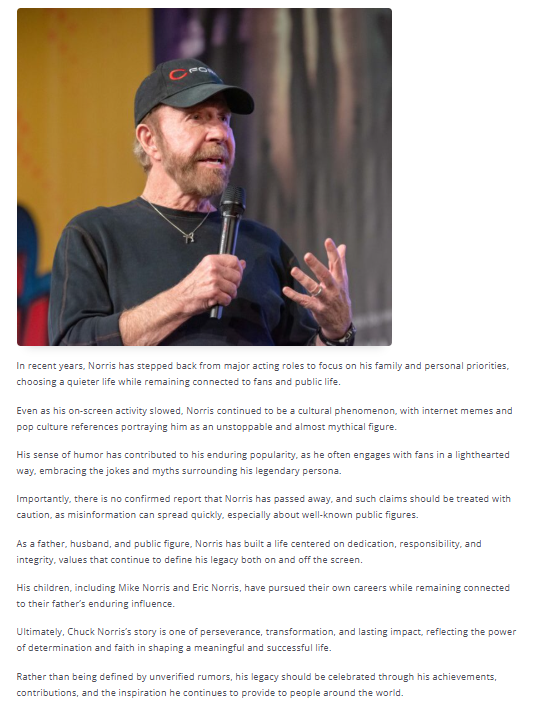 In recent years, Norris has stepped back from major acting roles to focus on his family and personal priorities, choosing a quieter life while remaining connected to fans and public life.

Even as his on-screen activity slowed, Norris continued to be a cultural phenomenon, with internet memes and pop culture references portraying him as an unstoppable and almost mythical figure.

His sense of humor has contributed to his enduring popularity, as he often engages with fans in a lighthearted way, embracing the jokes and myths surrounding his legendary persona.

Importantly, there is no confirmed report that Norris has passed away, and such claims should be treated with caution, as misinformation can spread quickly, especially about well-known public figures.

As a father, husband, and public figure, Norris has built a life centered on dedication, responsibility, and integrity, values that continue to define his legacy both on and off the screen.

His children, including Mike Norris and Eric Norris, have pursued their own careers while remaining connected to their father's enduring influence.

Ultimately, Chuck Norris's story is one of perseverance, transformation, and lasting impact, reflecting the power of determination and faith in shaping a meaningful and successful life.

Rather than being defined by unverified rumors, his legacy should be celebrated through his achievements, contributions, and the inspiration he continues to provide to people around the world.